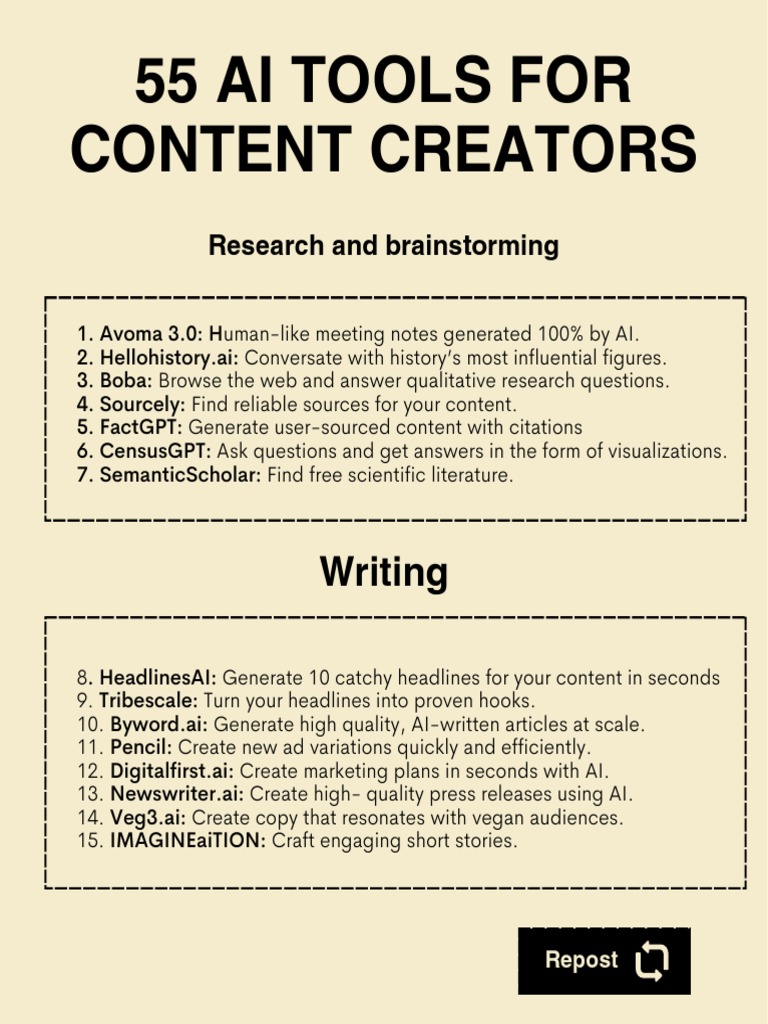 55 AI TOOLS FOR CONTENT CREATORS

Research and brainstorming

1. Avoma 3.0: Human-like meeting notes generated 100% by AI.
2. Hellohistory.ai: Conversate with history's most influential figures.
3. Boba: Browse the web and answer qualitative research questions.
4. Sourcely: Find reliable sources for your content.
5. FactGPT: Generate user-sourced content with citations
6. CensusGPT: Ask questions and get answers in the form of visualizations.
7. SemanticScholar: Find free scientific literature.

Writing

8. HeadlinesAI: Generate 10 catchy headlines for your content in seconds
9. Tribescale: Turn your headlines into proven hooks.
10. Byword.ai: Generate high quality, AI-written articles at scale.
11. Pencil: Create new ad variations quickly and efficiently.
12. Digitalfirst.ai: Create marketing plans in seconds with AI.
13. Newswriter.ai: Create high- quality press releases using AI.
14. Veg3.ai: Create copy that resonates with vegan audiences.
15. IMAGINEaiTION: Craft engaging short stories.

Repost